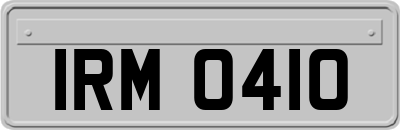 IRM 0410